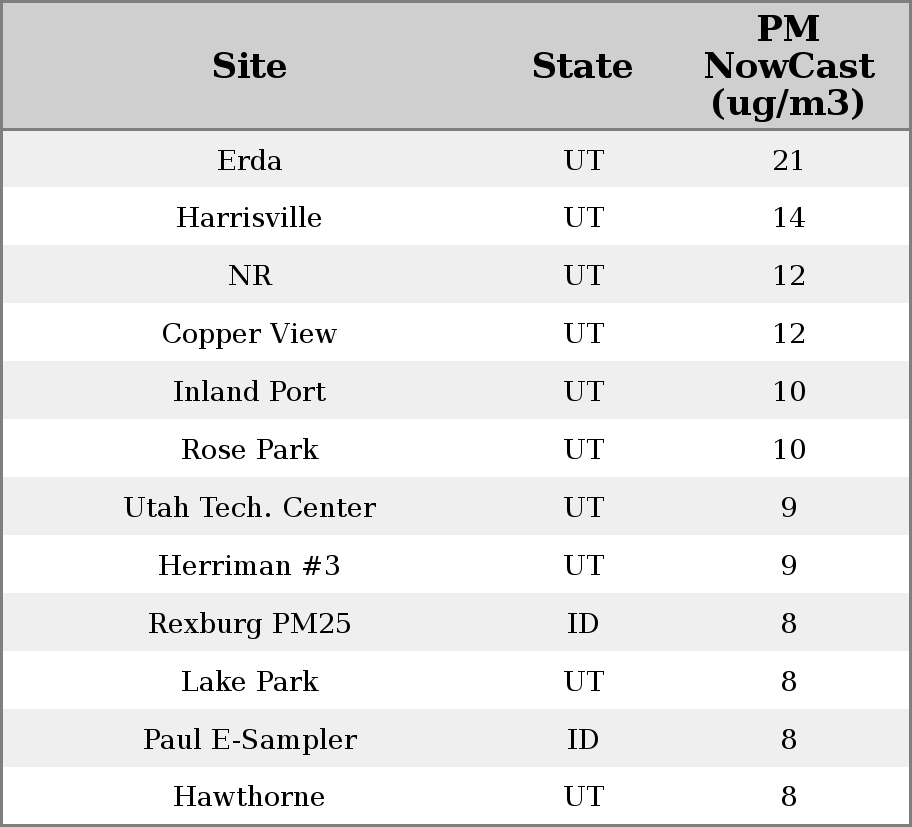 | Site | State | PM NowCast (ug/m3) |
|---|---|---|
| Erda | UT | 21 |
| Harrisville | UT | 14 |
| NR | UT | 12 |
| Copper View | UT | 12 |
| Inland Port | UT | 10 |
| Rose Park | UT | 10 |
| Utah Tech. Center | UT | 9 |
| Herriman #3 | UT | 9 |
| Rexburg PM25 | ID | 8 |
| Lake Park | UT | 8 |
| Paul E-Sampler | ID | 8 |
| Hawthorne | UT | 8 |